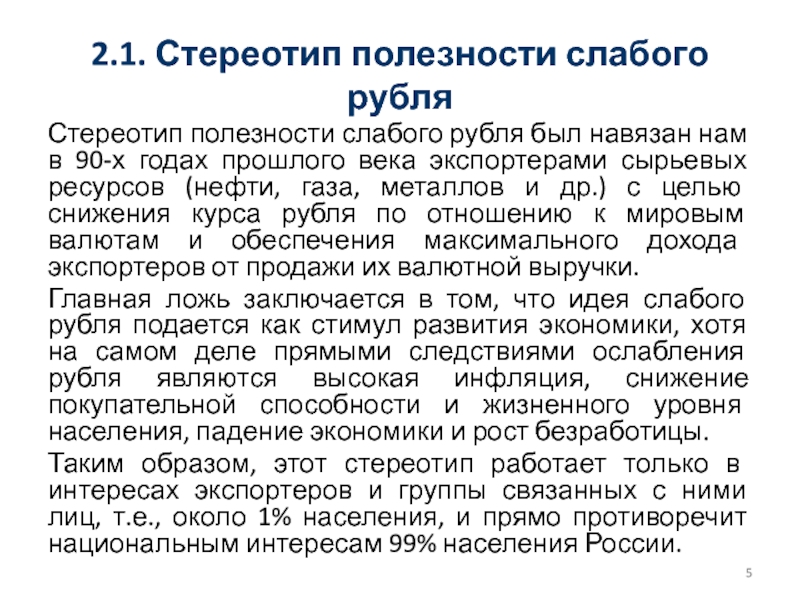 2.1. Стереотип полезности слабого рубля

Стереотип полезности слабого рубля был навязан нам в 90-х годах прошлого века экспортерами сырьевых ресурсов (нефти, газа, металлов и др.) с целью снижения курса рубля по отношению к мировым валютам и обеспечения максимального дохода экспортеров от продажи их валютной выручки.

Главная ложь заключается в том, что идея слабого рубля подается как стимул развития экономики, хотя на самом деле прямыми следствиями ослабления рубля являются высокая инфляция, снижение покупательной способности и жизненного уровня населения, падение экономики и рост безработицы.

Таким образом, этот стереотип работает только в интересах экспортеров и группы связанных с ними лиц, т.е., около 1% населения, и прямо противоречит национальным интересам 99% населения России.

5